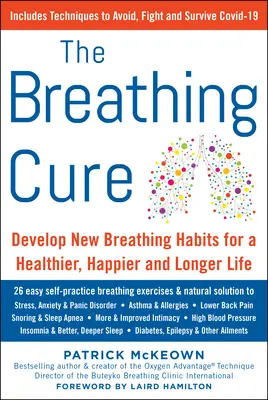 Includes Techniques to Avoid, Fight and Survive Covid-19

The Breathing Cure

Develop New Breathing Habits for a Healthier, Happier and Longer Life

26 easy self-practice breathing exercises & natural solution to
Stress, Anxiety & Panic Disorder • Asthma & Allergies • Lower Back Pain
Snoring & Sleep Apnea • More & Improved Intimacy • High Blood Pressure
Insomnia & Better, Deeper Sleep • Diabetes, Epilepsy & Other Ailments

PATRICK McKEOWN
Bestselling author & creator of the Oxygen Advantage® Technique
Director of the Buteyko Breathing Clinic International
FOREWORD BY LAIRD HAMILTON